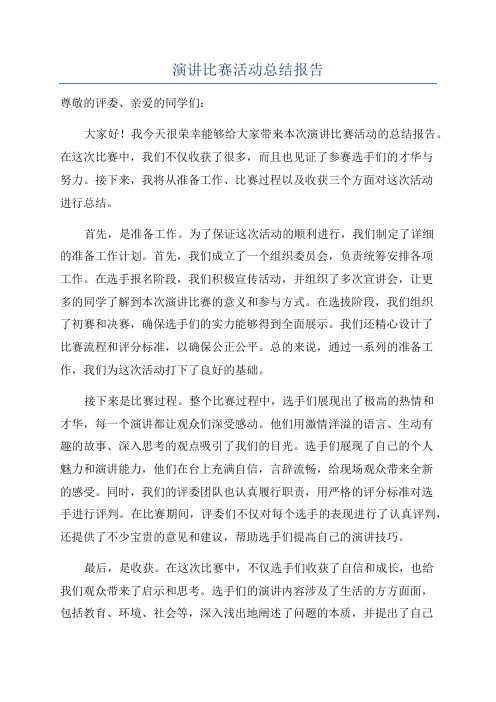 演讲比赛活动总结报告

尊敬的评委、亲爱的同学们：

大家好！我今天很荣幸能够给大家带来本次演讲比赛活动的总结报告。在这次比赛中，我们不仅收获了很多，而且也见证了参赛选手们的才华与努力。接下来，我将从准备工作、比赛过程以及收获三个方面对这次活动进行总结。

首先，是准备工作。为了保证这次活动的顺利进行，我们制定了详细的准备工作计划。首先，我们成立了一个组织委员会，负责统筹安排各项工作。在选手报名阶段，我们积极宣传活动，并组织了多次宣讲会，让更多的同学了解到本次演讲比赛的意义和参与方式。在选拔阶段，我们组织了初赛和决赛，确保选手们的实力能够得到全面展示。我们还精心设计了比赛流程和评分标准，以确保公正公平。总的来说，通过一系列的准备工作，我们为这次活动打下了良好的基础。

接下来是比赛过程。整个比赛过程中，选手们展现出了极高的热情和才华，每一个演讲都让观众们深受感动。他们用激情洋溢的语言、生动有趣的故事、深入思考的观点吸引了我们的目光。选手们展现了自己的个人魅力和演讲能力，他们在台上充满自信，言辞流畅，给现场观众带来全新的感受。同时，我们的评委团队也认真履行职责，用严格的评分标准对选手进行评判。在比赛期间，评委们不仅对每个选手的表现进行了认真评判，还提供了不少宝贵的意见和建议，帮助选手们提高自己的演讲技巧。

最后，是收获。在这次比赛中，不仅选手们收获了自信和成长，也给我们观众带来了启示和思考。选手们的演讲内容涉及了生活的方方面面，包括教育、环境、社会等，深入浅出地阐述了问题的本质，并提出了自己